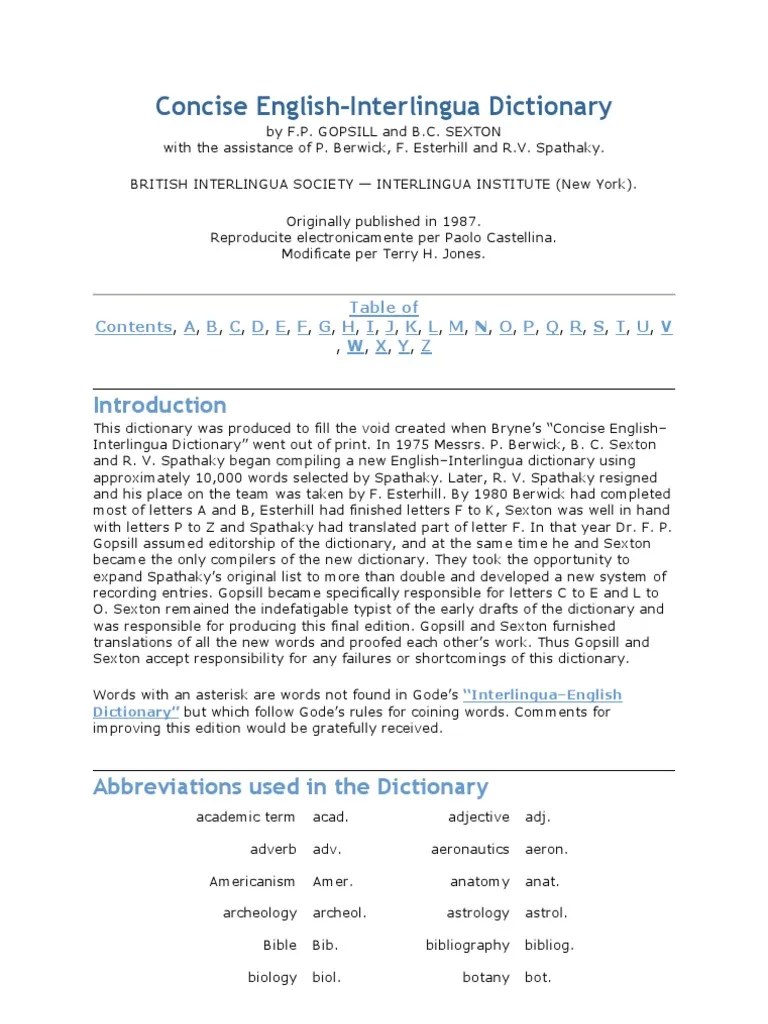 Concise English–Interlingua Dictionary

by F.P. GOPSILL and B.C. SEXTON
with the assistance of P. Berwick, F. Esterhill and R.V. Spathaky.

BRITISH INTERLINGUA SOCIETY — INTERLINGUA INSTITUTE (New York).

Originally published in 1987.
Reproducite electronicamente per Paolo Castellina.
Modificate per Terry H. Jones.

Table of Contents, A, B, C, D, E, F, G, H, I, J, K, L, M, N, O, P, Q, R, S, T, U, V, W, X, Y, Z

Introduction

This dictionary was produced to fill the void created when Bryne's "Concise English–Interlingua Dictionary" went out of print. In 1975 Messrs. P. Berwick, B. C. Sexton and R. V. Spathaky began compiling a new English–Interlingua dictionary using approximately 10,000 words selected by Spathaky. Later, R. V. Spathaky resigned and his place on the team was taken by F. Esterhill. By 1980 Berwick had completed most of letters A and B, Esterhill had finished letters F to K, Sexton was well in hand with letters P to Z and Spathaky had translated part of letter F. In that year Dr. F. P. Gopsill assumed editorship of the dictionary, and at the same time he and Sexton became the only compilers of the new dictionary. They took the opportunity to expand Spathaky's original list to more than double and developed a new system of recording entries. Gopsill became specifically responsible for letters C to E and L to O. Sexton remained the indefatigable typist of the early drafts of the dictionary and was responsible for producing this final edition. Gopsill and Sexton furnished translations of all the new words and proofed each other's work. Thus Gopsill and Sexton accept responsibility for any failures or shortcomings of this dictionary.

Words with an asterisk are words not found in Gode's "Interlingua–English Dictionary" but which follow Gode's rules for coining words. Comments for improving this edition would be gratefully received.

Abbreviations used in the Dictionary

| academic term | acad. | adjective | adj. |
|---|---|---|---|
| adverb | adv. | aeronautics | aeron. |
| Americanism | Amer. | anatomy | anat. |
| archeology | archeol. | astrology | astrol. |
| Bible | Bib. | bibliography | bibliog. |
| biology | biol. | botany | bot. |